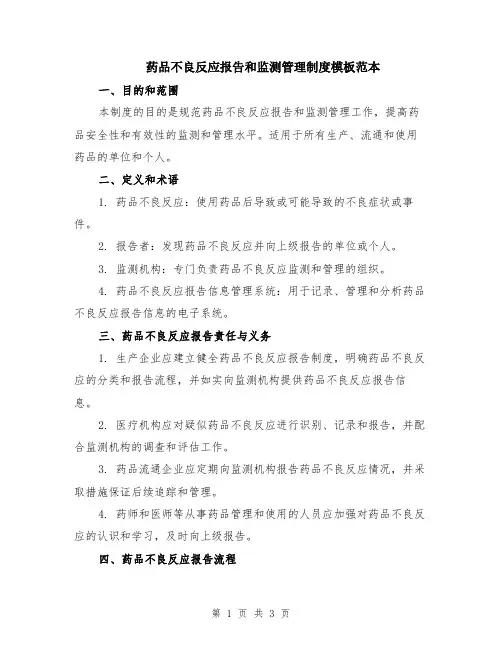 药品不良反应报告和监测管理制度模板范本

一、目的和范围

本制度的目的是规范药品不良反应报告和监测管理工作，提高药品安全性和有效性的监测和管理水平。适用于所有生产、流通和使用药品的单位和个人。

二、定义和术语

1. 药品不良反应：使用药品后导致或可能导致的不良症状或事件。

2. 报告者：发现药品不良反应并向上级报告的单位或个人。

3. 监测机构：专门负责药品不良反应监测和管理的组织。

4. 药品不良反应报告信息管理系统：用于记录、管理和分析药品不良反应报告信息的电子系统。

三、药品不良反应报告责任与义务

1. 生产企业应建立健全药品不良反应报告制度，明确药品不良反应的分类和报告流程，并如实向监测机构提供药品不良反应报告信息。

2. 医疗机构应对疑似药品不良反应进行识别、记录和报告，并配合监测机构的调查和评估工作。

3. 药品流通企业应定期向监测机构报告药品不良反应情况，并采取措施保证后续追踪和管理。

4. 药师和医师等从事药品管理和使用的人员应加强对药品不良反应的认识和学习，及时向上级报告。

四、药品不良反应报告流程

第 1 页 共 3 页